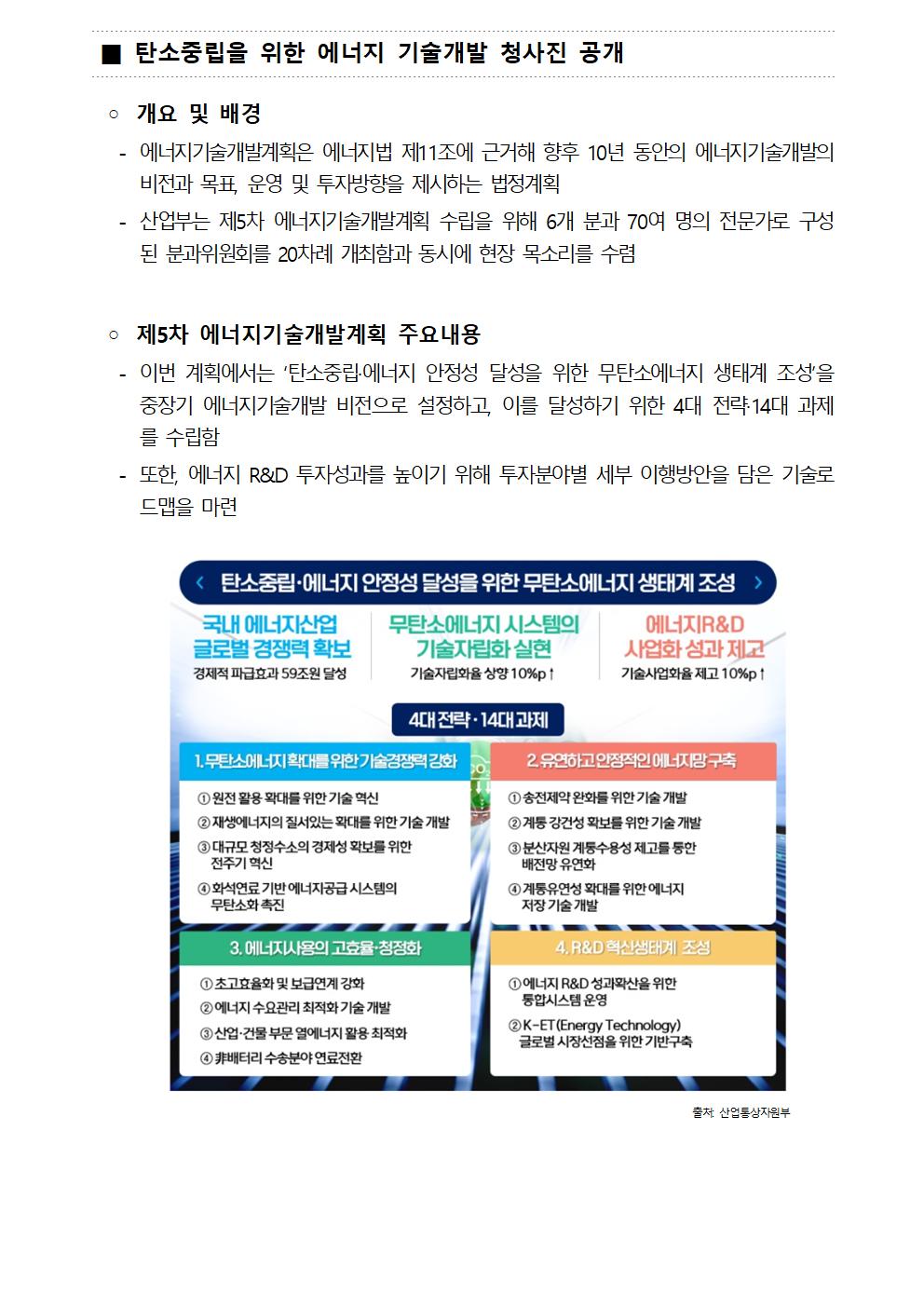 ■ 탄소중립을 위한 에너지 기술개발 청사진 공개

○ 개요 및 배경

- 에너지기술개발계획은 에너지법 제11조에 근거해 향후 10년 동안의 에너지기술개발의 비전과 목표, 운영 및 투자방향을 제시하는 법정계획

- 산업부는 제5차 에너지기술개발계획 수립을 위해 6개 분과 70여 명의 전문가로 구성된 분과위원회를 20차례 개최함과 동시에 현장 목소리를 수렴

○ 제5차 에너지기술개발계획 주요내용

- 이번 계획에서는 '탄소중립·에너지 안정성 달성을 위한 무탄소에너지 생태계 조성'을 중장기 에너지기술개발 비전으로 설정하고, 이를 달성하기 위한 4대 전략·14대 과제를 수립함

- 또한, 에너지 R&D 투자성과를 높이기 위해 투자분야별 세부 이행방안을 담은 기술로드맵을 마련

탄소중립·에너지 안정성 달성을 위한 무탄소에너지 생태계 조성

국내 에너지산업 글로벌 경쟁력 확보
경제적 파급효과 59조원 달성

무탄소에너지 시스템의 기술자립화 실현
기술자립화율 상향 10%p↑

에너지R&D 사업화 성과 제고
기술사업화율 제고 10%p↑

4대 전략·14대 과제

1. 무탄소에너지 확대를 위한 기술경쟁력 강화
① 원전 활용 확대를 위한 기술 혁신
② 재생에너지의 질서있는 확대를 위한 기술 개발
③ 대규모 청정수소의 경제성 확보를 위한 전주기 혁신
④ 화석연료 기반 에너지공급 시스템의 무탄소화 촉진

2. 유연하고 안정적인 에너지망 구축
① 송전제약 완화를 위한 기술 개발
② 계통 강건성 확보를 위한 기술 개발
③ 분산자원 계통수용성 제고를 통한 배전망 유연화
④ 계통유연성 확대를 위한 에너지 저장 기술 개발

3. 에너지사용의 고효율·청정화
① 초고효율화 및 보급연계 강화
② 에너지 수요관리 최적화 기술 개발
③ 산업·건물 부문 열에너지 활용 최적화
④ 非배터리 수송분야 연료전환

4. R&D 혁신생태계 조성
① 에너지 R&D 성과확산을 위한 통합시스템 운영
② K-ET(Energy Technology) 글로벌 시장선점을 위한 기반구축

출처: 산업통상자원부